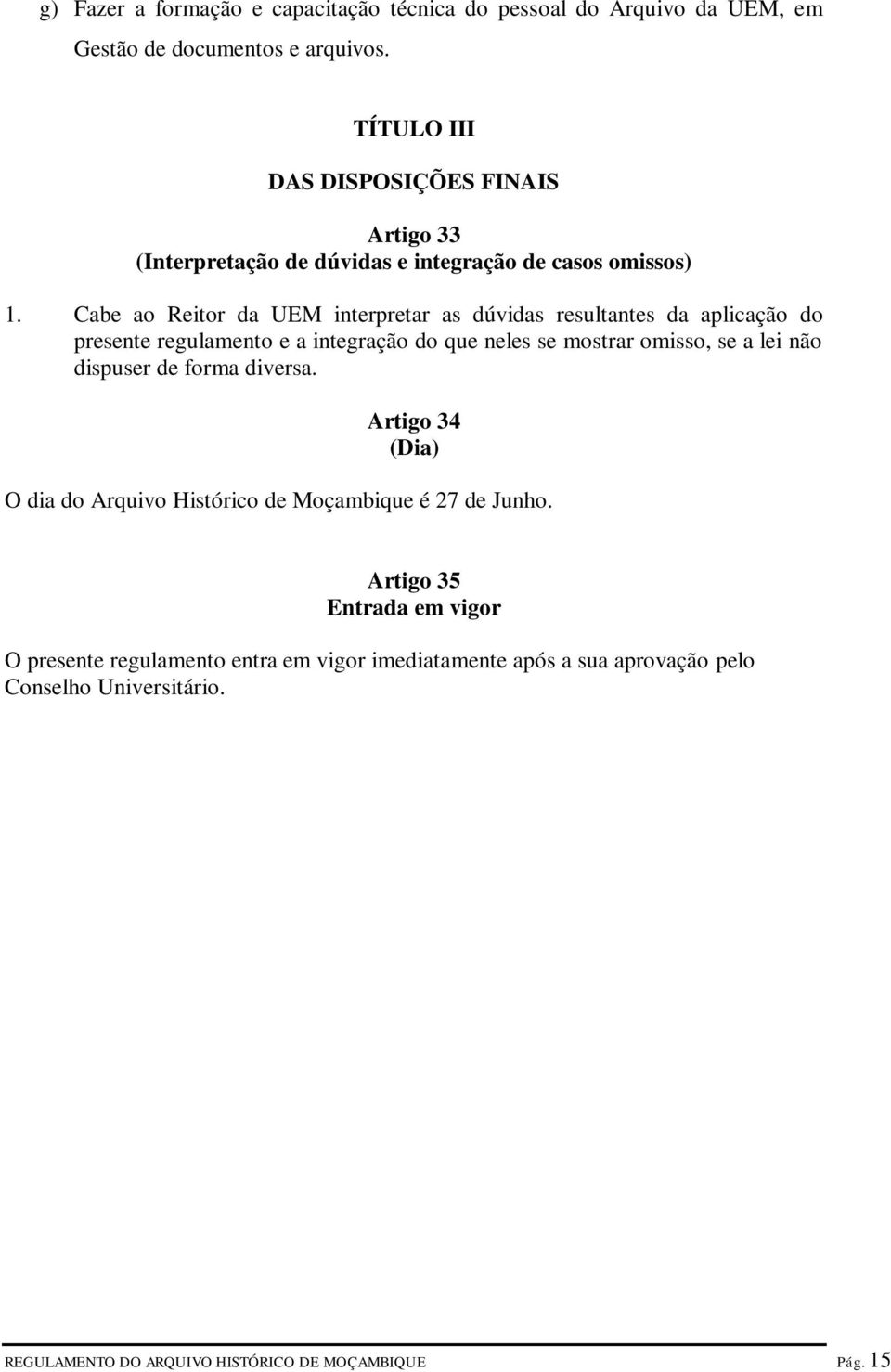 g) Fazer a formação e capacitação técnica do pessoal do Arquivo da UEM, em Gestão de documentos e arquivos.

TÍTULO III

DAS DISPOSIÇÕES FINAIS

Artigo 33
(Interpretação de dúvidas e integração de casos omissos)

1. Cabe ao Reitor da UEM interpretar as dúvidas resultantes da aplicação do presente regulamento e a integração do que neles se mostrar omisso, se a lei não dispuser de forma diversa.

Artigo 34
(Dia)

O dia do Arquivo Histórico de Moçambique é 27 de Junho.

Artigo 35
Entrada em vigor

O presente regulamento entra em vigor imediatamente após a sua aprovação pelo Conselho Universitário.

REGULAMENTO DO ARQUIVO HISTÓRICO DE MOÇAMBIQUE Pág. 15